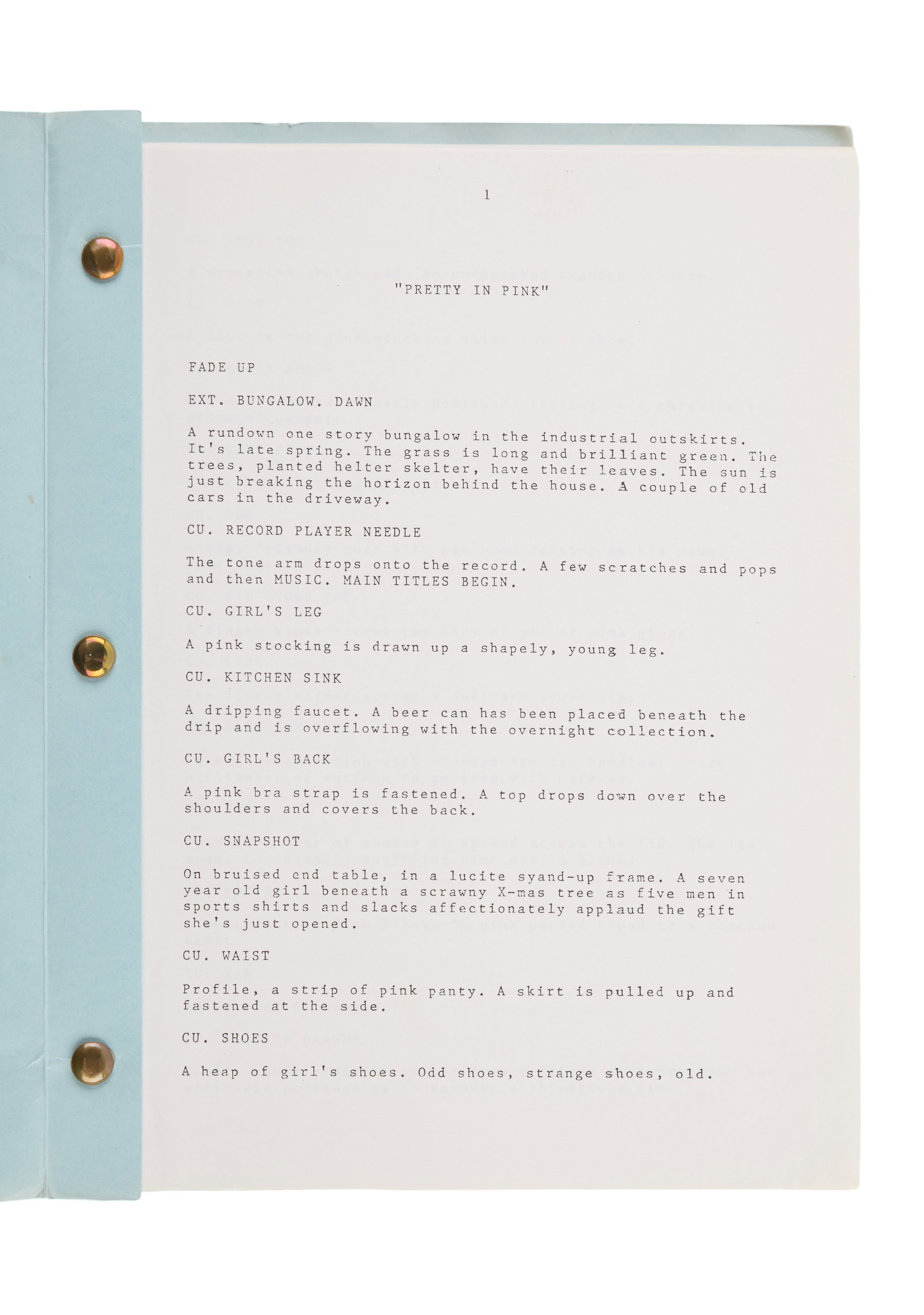 1

"PRETTY IN PINK"

FADE UP

EXT. BUNGALOW. DAWN

A rundown one story bungalow in the industrial outskirts. It's late spring. The grass is long and brilliant green. The trees, planted helter skelter, have their leaves. The sun is just breaking the horizon behind the house. A couple of old cars in the driveway.

CU. RECORD PLAYER NEEDLE

The tone arm drops onto the record. A few scratches and pops and then MUSIC. MAIN TITLES BEGIN.

CU. GIRL'S LEG

A pink stocking is drawn up a shapely, young leg.

CU. KITCHEN SINK

A dripping faucet. A beer can has been placed beneath the drip and is overflowing with the overnight collection.

CU. GIRL'S BACK

A pink bra strap is fastened. A top drops down over the shoulders and covers the back.

CU. SNAPSHOT

On bruised end table, in a lucite syand-up frame. A seven year old girl beneath a scrawny X-mas tree as five men in sports shirts and slacks affectionately applaud the gift she's just opened.

CU. WAIST

Profile, a strip of pink panty. A skirt is pulled up and fastened at the side.

CU. SHOES

A heap of girl's shoes. Odd shoes, strange shoes, old.